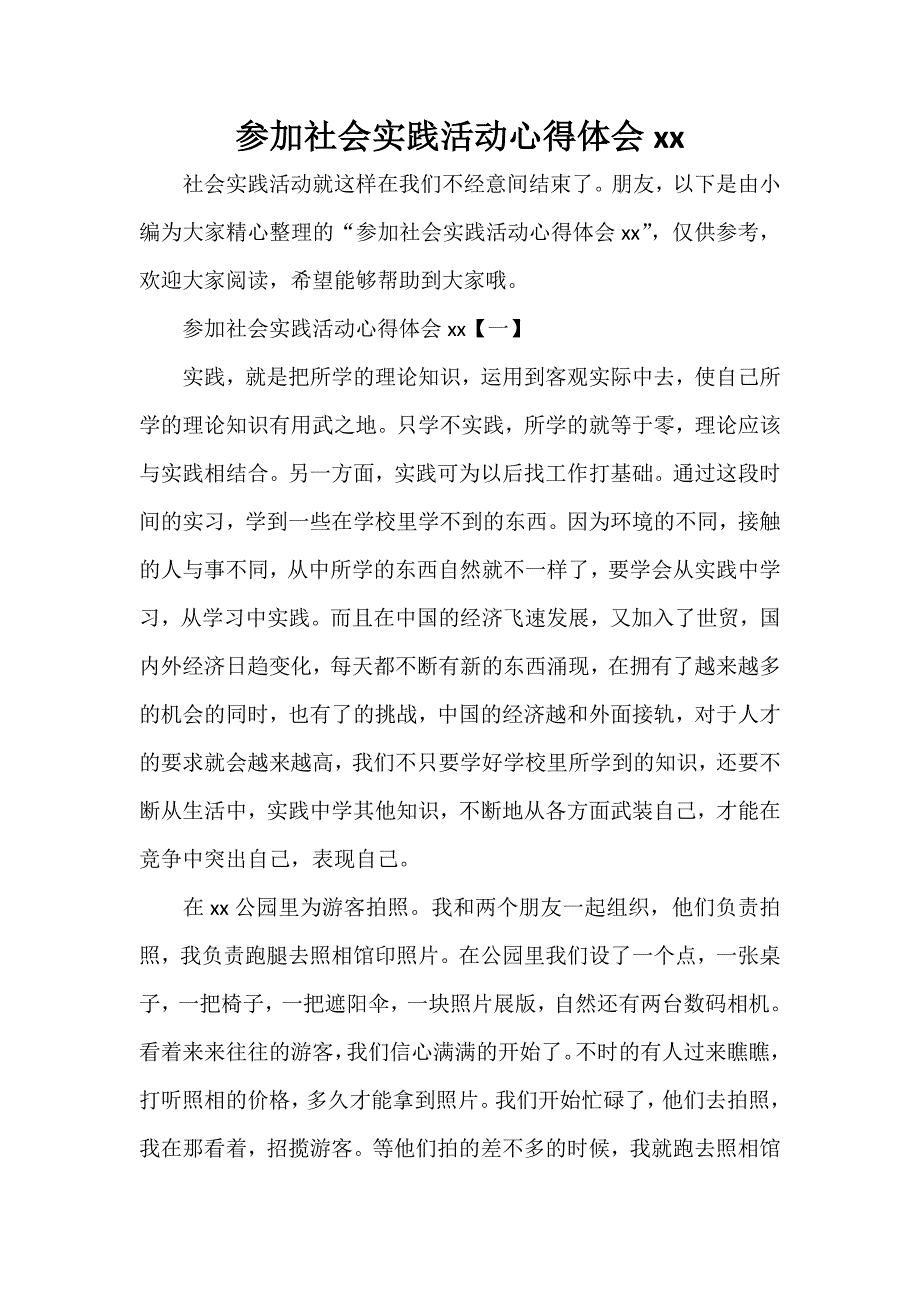 参加社会实践活动心得体会 xx

社会实践活动就这样在我们不经意间结束了。朋友，以下是由小编为大家精心整理的“参加社会实践活动心得体会 xx”，仅供参考，欢迎大家阅读，希望能够帮助到大家哦。

参加社会实践活动心得体会 xx【一】

实践，就是把所学的理论知识，运用到客观实际中去，使自己所学的理论知识有用武之地。只学不实践，所学的就等于零，理论应该与实践相结合。另一方面，实践可为以后找工作打基础。通过这段时间的实习，学到一些在学校里学不到的东西。因为环境的不同，接触的人与事不同，从中所学的东西自然就不一样了，要学会从实践中学习，从学习中实践。而且在中国的经济飞速发展，又加入了世贸，国内外经济日趋变化，每天都不断有新的东西涌现，在拥有了越来越多的机会的同时，也有了的挑战，中国的经济越和外面接轨，对于人才的要求就会越来越高，我们不只要学好学校里所学到的知识，还要不断从生活中，实践中学其他知识，不断地从各方面武装自己，才能在竞争中突出自己，表现自己。

在 xx 公园里为游客拍照。我和两个朋友一起组织，他们负责拍照，我负责跑腿去照相馆印照片。在公园里我们设了一个点，一张桌子，一把椅子，一把遮阳伞，一块照片展版，自然还有两台数码相机。看着来来往往的游客，我们信心满满的开始了。不时的有人过来瞧瞧，打听照相的价格，多久才能拿到照片。我们开始忙碌了，他们去拍照，我在那看着，招揽游客。等他们拍的差不多的时候，我就跑去照相馆